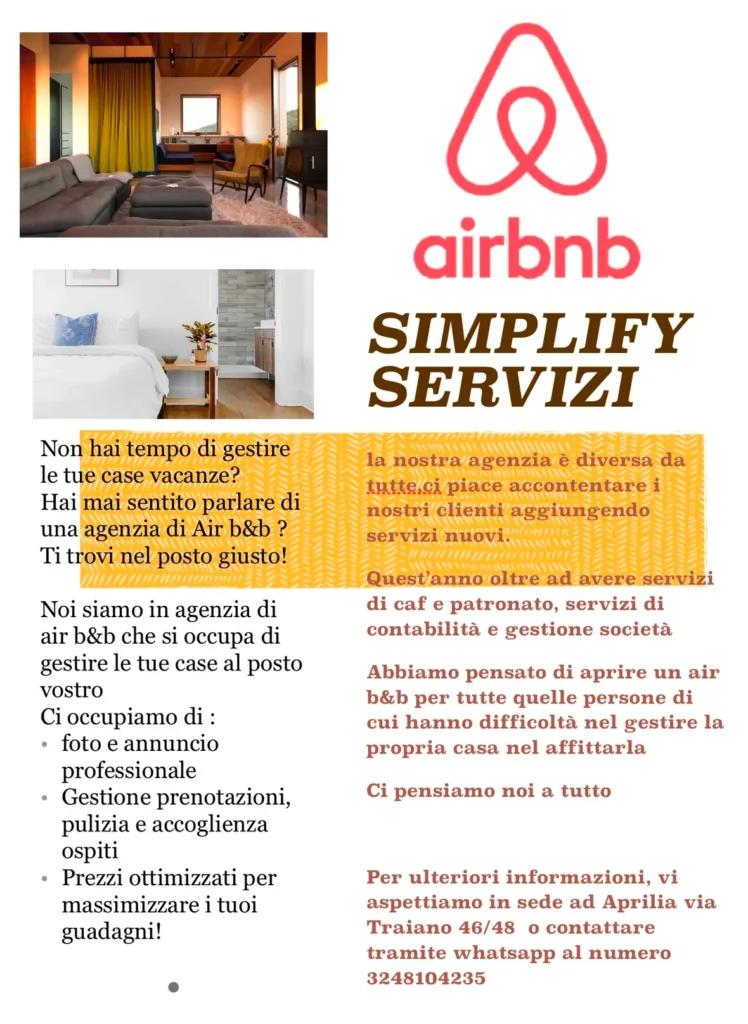 airbnb

SIMPLIFY SERVIZI

Non hai tempo di gestire le tue case vacanze?
Hai mai sentito parlare di una agenzia di Air b&b ?
Ti trovi nel posto giusto!

Noi siamo in agenzia di air b&b che si occupa di gestire le tue case al posto vostro
Ci occupiamo di :
• foto e annuncio professionale
• Gestione prenotazioni, pulizia e accoglienza ospiti
• Prezzi ottimizzati per massimizzare i tuoi guadagni!

la nostra agenzia è diversa da tutte,ci piace accontentare i nostri clienti aggiungendo servizi nuovi.

Quest'anno oltre ad avere servizi di caf e patronato, servizi di contabilità e gestione società

Abbiamo pensato di aprire un air b&b per tutte quelle persone di cui hanno difficoltà nel gestire la propria casa nel affittarla

Ci pensiamo noi a tutto

Per ulteriori informazioni, vi aspettiamo in sede ad Aprilia via Traiano 46/48 o contattare tramite whatsapp al numero 3248104235